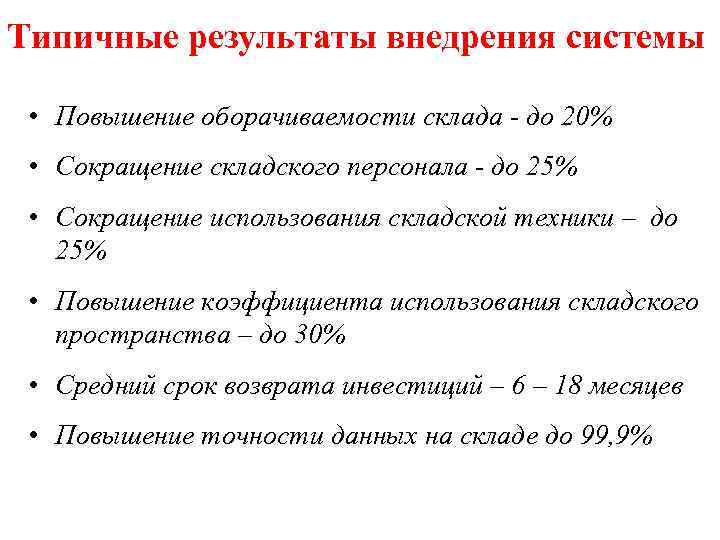 Типичные результаты внедрения системы

• Повышение оборачиваемости склада - до 20%
• Сокращение складского персонала - до 25%
• Сокращение использования складской техники – до 25%
• Повышение коэффициента использования складского пространства – до 30%
• Средний срок возврата инвестиций – 6 – 18 месяцев
• Повышение точности данных на складе до 99,9%